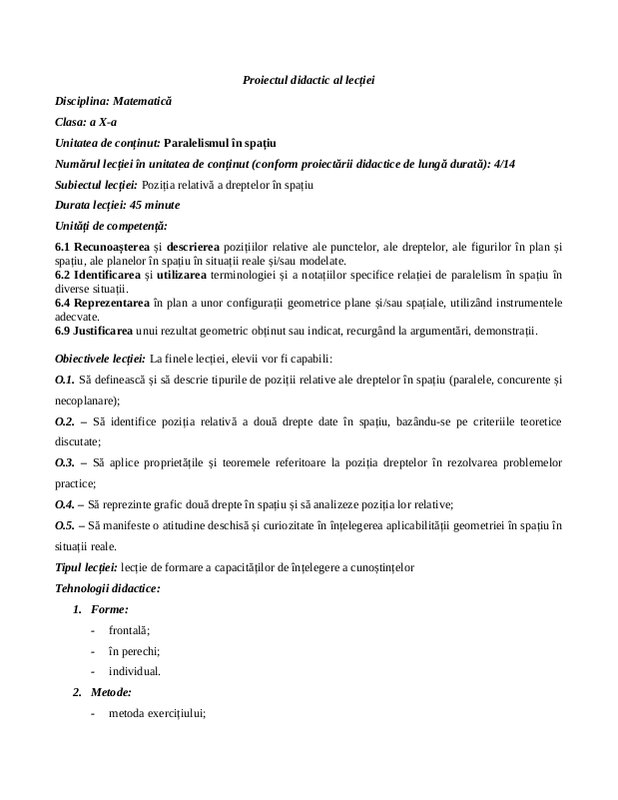 Proiectul didactic al lecției

Disciplina: Matematică

Clasa: a X-a

Unitatea de conținut: Paralelismul în spațiu

Numărul lecției în unitatea de conținut (conform proiectării didactice de lungă durată): 4/14

Subiectul lecției: Poziția relativă a dreptelor în spațiu

Durata lecției: 45 minute

Unități de competență:

6.1 Recunoașterea și descrierea pozițiilor relative ale punctelor, ale dreptelor, ale figurilor în plan și spațiu, ale planelor în spațiu în situații reale și/sau modelate.
6.2 Identificarea și utilizarea terminologiei și a notațiilor specifice relației de paralelism în spațiu în diverse situații.
6.4 Reprezentarea în plan a unor configurații geometrice plane și/sau spațiale, utilizând instrumentele adecvate.
6.9 Justificarea unui rezultat geometric obținut sau indicat, recurgând la argumentări, demonstrații.

Obiectivele lecției: La finele lecției, elevii vor fi capabili:

O.1. Să definească și să descrie tipurile de poziții relative ale dreptelor în spațiu (paralele, concurente și necoplanare);

O.2. – Să identifice poziția relativă a două drepte date în spațiu, bazându-se pe criteriile teoretice discutate;

O.3. – Să aplice proprietățile și teoremele referitoare la poziția dreptelor în rezolvarea problemelor practice;

O.4. – Să reprezinte grafic două drepte în spațiu și să analizeze poziția lor relative;

O.5. – Să manifeste o atitudine deschisă și curiozitate în înțelegerea aplicabilității geometriei în spațiu în situații reale.

Tipul lecției: lecție de formare a capacităților de înțelegere a cunoștințelor

Tehnologii didactice:

1. Forme:
- frontală;
- în perechi;
- individual.

2. Metode:
- metoda exercițiului;